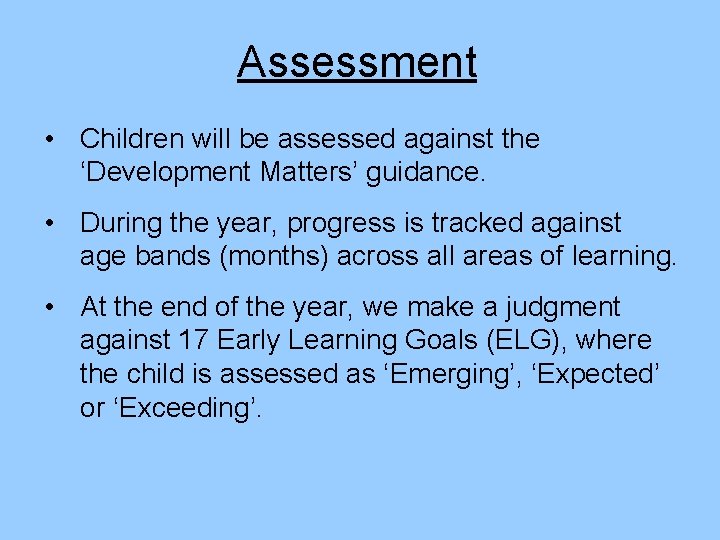 Assessment

• Children will be assessed against the ‘Development Matters’ guidance.

• During the year, progress is tracked against age bands (months) across all areas of learning.

• At the end of the year, we make a judgment against 17 Early Learning Goals (ELG), where the child is assessed as ‘Emerging’, ‘Expected’ or ‘Exceeding’.